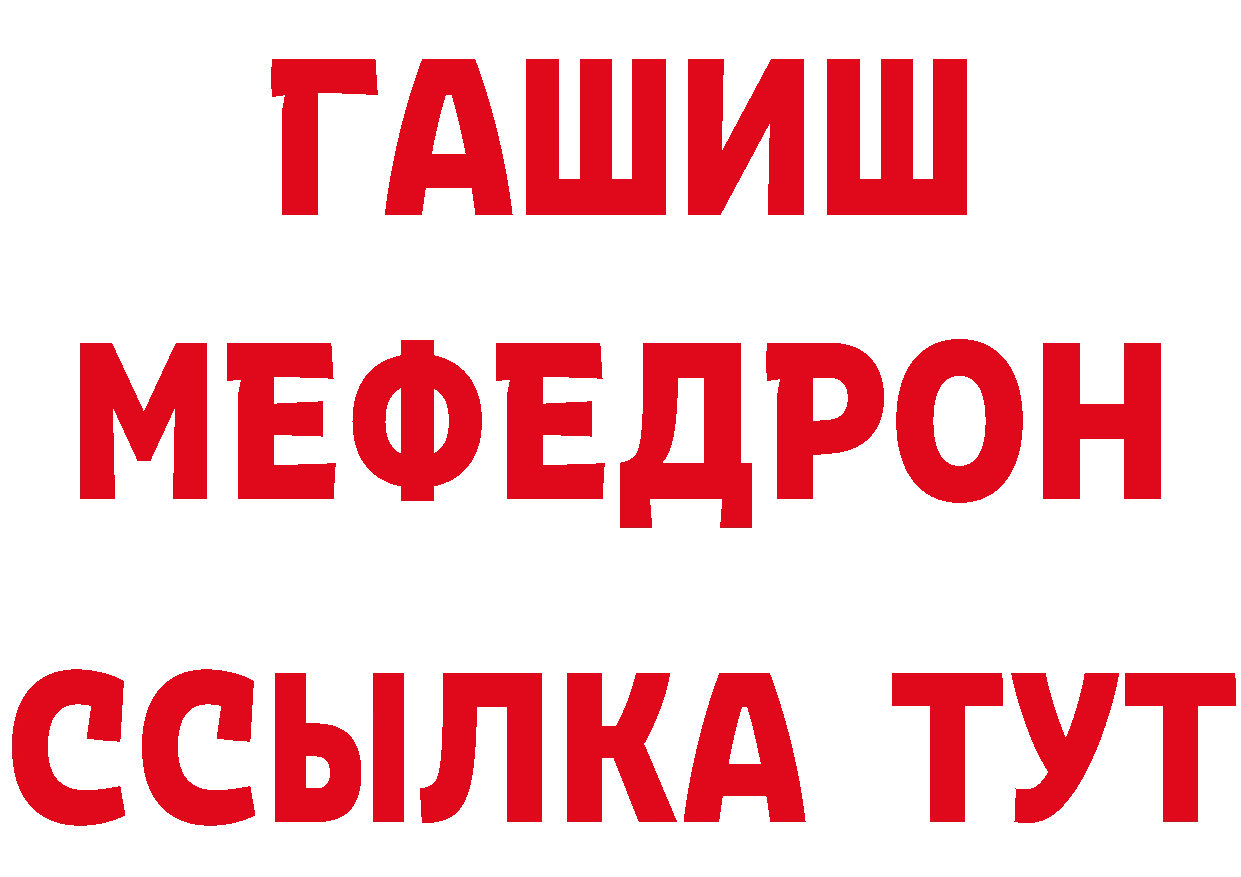 ГАШИШ
МЕФЕДРОН
ССЫЛКА ТУТ